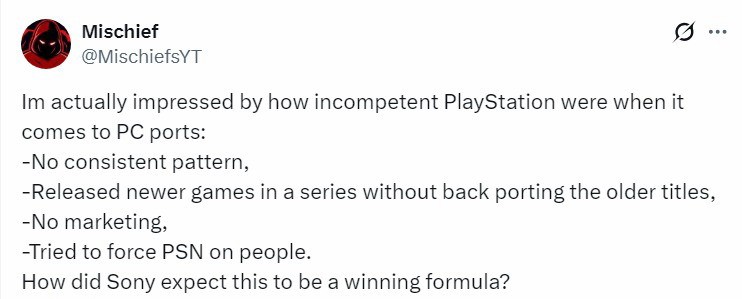 Mischief
@MischiefsYT

Im actually impressed by how incompetent PlayStation were when it comes to PC ports:
-No consistent pattern,
-Released newer games in a series without back porting the older titles,
-No marketing,
-Tried to force PSN on people.
How did Sony expect this to be a winning formula?